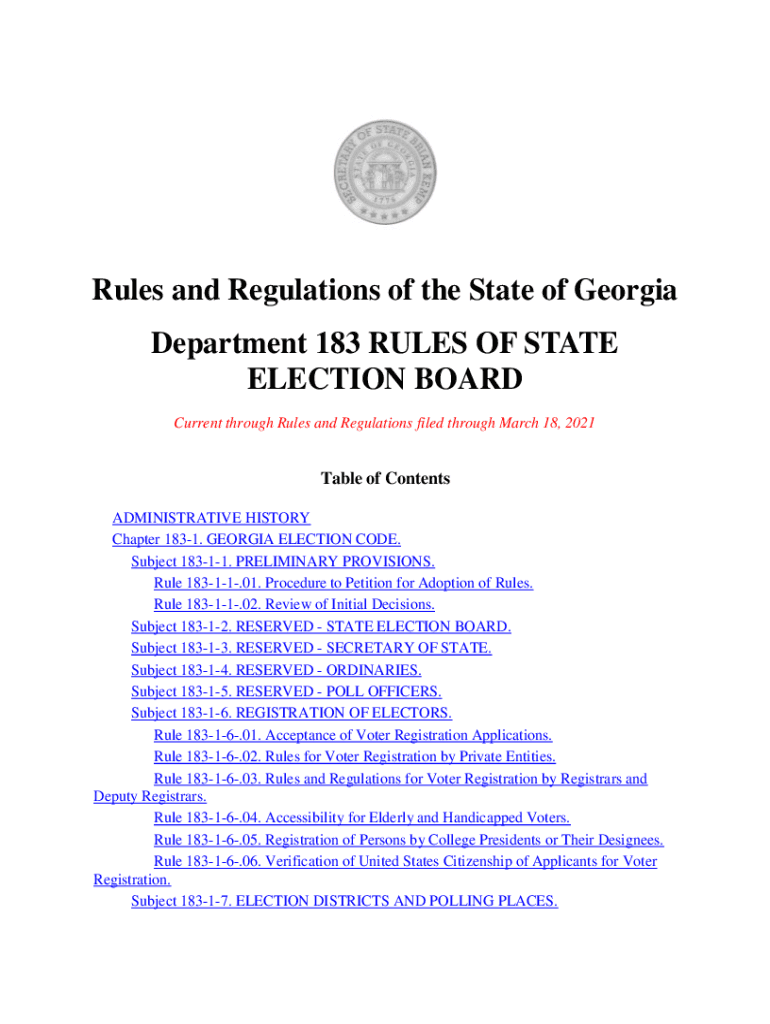 SECRETARY OF STATE BRIAN KEMP
STATE OF GEORGIA
1776

Rules and Regulations of the State of Georgia

Department 183 RULES OF STATE ELECTION BOARD

Current through Rules and Regulations filed through March 18, 2021

Table of Contents

ADMINISTRATIVE HISTORY
Chapter 183-1. GEORGIA ELECTION CODE.
Subject 183-1-1. PRELIMINARY PROVISIONS.
Rule 183-1-1-.01. Procedure to Petition for Adoption of Rules.
Rule 183-1-1-.02. Review of Initial Decisions.
Subject 183-1-2. RESERVED - STATE ELECTION BOARD.
Subject 183-1-3. RESERVED - SECRETARY OF STATE.
Subject 183-1-4. RESERVED - ORDINARIES.
Subject 183-1-5. RESERVED - POLL OFFICERS.
Subject 183-1-6. REGISTRATION OF ELECTORS.
Rule 183-1-6-.01. Acceptance of Voter Registration Applications.
Rule 183-1-6-.02. Rules for Voter Registration by Private Entities.
Rule 183-1-6-.03. Rules and Regulations for Voter Registration by Registrars and Deputy Registrars.
Rule 183-1-6-.04. Accessibility for Elderly and Handicapped Voters.
Rule 183-1-6-.05. Registration of Persons by College Presidents or Their Designees.
Rule 183-1-6-.06. Verification of United States Citizenship of Applicants for Voter Registration.
Subject 183-1-7. ELECTION DISTRICTS AND POLLING PLACES.